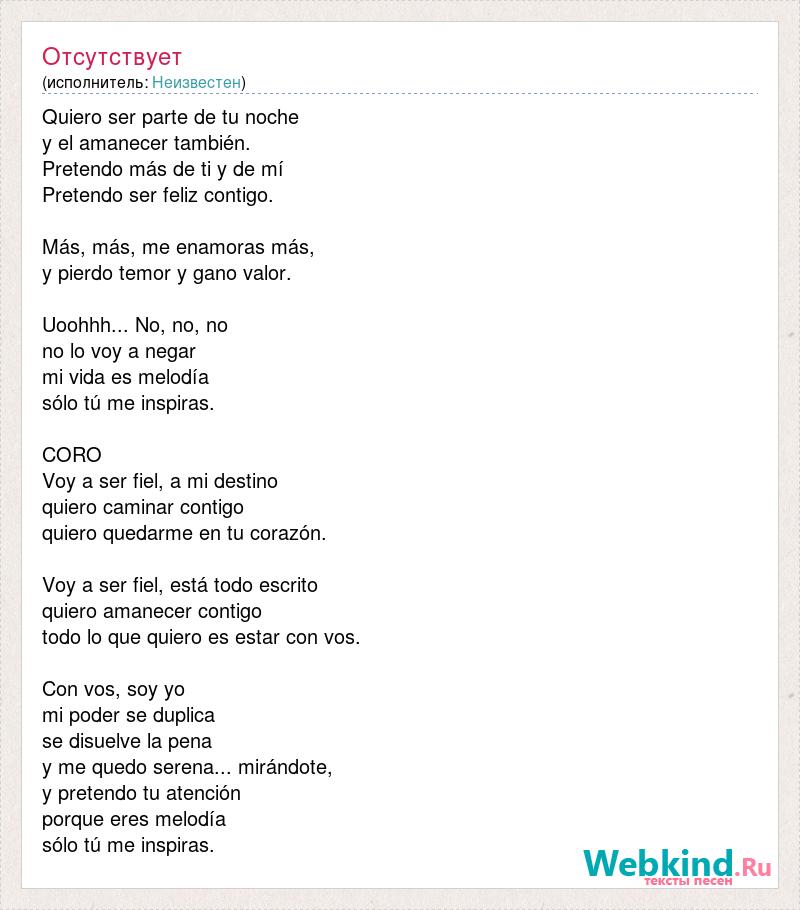 Отсутствует
(исполнитель: Неизвестен)

Quiero ser parte de tu noche
y el amanecer también.
Pretendo más de ti y de mí
Pretendo ser feliz contigo.

Más, más, me enamoras más,
y pierdo temor y gano valor.

Uoohhh... No, no, no
no lo voy a negar
mi vida es melodía
sólo tú me inspiras.

CORO
Voy a ser fiel, a mi destino
quiero caminar contigo
quiero quedarme en tu corazón.

Voy a ser fiel, está todo escrito
quiero amanecer contigo
todo lo que quiero es estar con vos.

Con vos, soy yo
mi poder se duplica
se disuelve la pena
y me quedo serena... mirándote,
y pretendo tu atención
porque eres melodía
sólo tú me inspiras.

Webkind.Ru
тексты песен